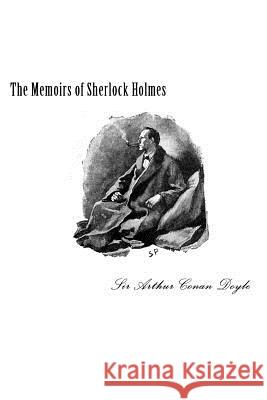 The Memoirs of Sherlock Holmes

SP

Sir Arthur Conan Doyle

Kraina Książek